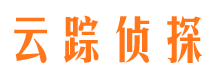 云踪侦探